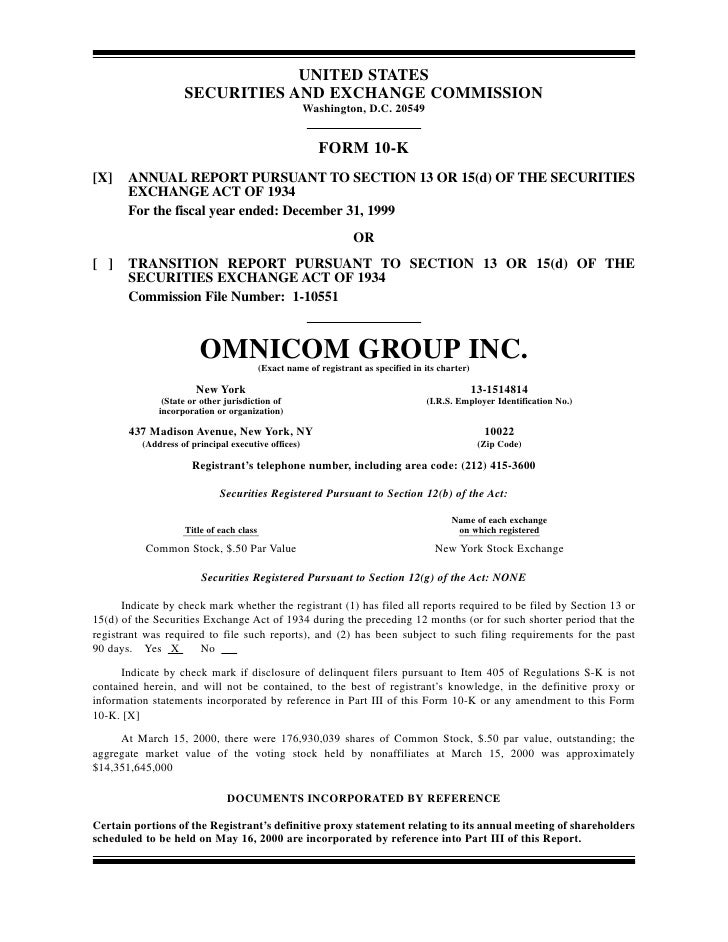 UNITED STATES
SECURITIES AND EXCHANGE COMMISSION
Washington, D.C. 20549

FORM 10-K

[X] ANNUAL REPORT PURSUANT TO SECTION 13 OR 15(d) OF THE SECURITIES EXCHANGE ACT OF 1934
For the fiscal year ended: December 31, 1999

OR

[ ] TRANSITION REPORT PURSUANT TO SECTION 13 OR 15(d) OF THE SECURITIES EXCHANGE ACT OF 1934
Commission File Number: 1-10551

OMNICOM GROUP INC.
(Exact name of registrant as specified in its charter)

New York
(State or other jurisdiction of incorporation or organization)

13-1514814
(I.R.S. Employer Identification No.)

437 Madison Avenue, New York, NY
(Address of principal executive offices)

10022
(Zip Code)

Registrant's telephone number, including area code: (212) 415-3600

Securities Registered Pursuant to Section 12(b) of the Act:

| Title of each class | Name of each exchange on which registered |
|---|---|
| Common Stock, $.50 Par Value | New York Stock Exchange |

Securities Registered Pursuant to Section 12(g) of the Act: NONE

Indicate by check mark whether the registrant (1) has filed all reports required to be filed by Section 13 or 15(d) of the Securities Exchange Act of 1934 during the preceding 12 months (or for such shorter period that the registrant was required to file such reports), and (2) has been subject to such filing requirements for the past 90 days. Yes X No

Indicate by check mark if disclosure of delinquent filers pursuant to Item 405 of Regulations S-K is not contained herein, and will not be contained, to the best of registrant's knowledge, in the definitive proxy or information statements incorporated by reference in Part III of this Form 10-K or any amendment to this Form 10-K. [X]

At March 15, 2000, there were 176,930,039 shares of Common Stock, $.50 par value, outstanding; the aggregate market value of the voting stock held by nonaffiliates at March 15, 2000 was approximately $14,351,645,000

DOCUMENTS INCORPORATED BY REFERENCE

Certain portions of the Registrant's definitive proxy statement relating to its annual meeting of shareholders scheduled to be held on May 16, 2000 are incorporated by reference into Part III of this Report.